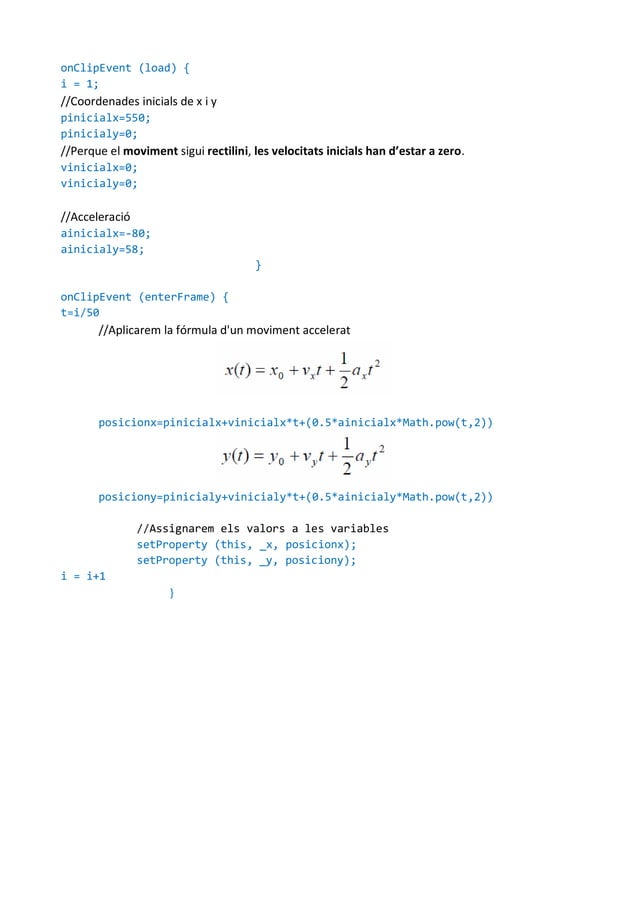 onClipEvent (load) {
i = 1;
//Coordenades inicials de x i y
pinicialx=550;
pinicialy=0;
//Perque el moviment sigui rectilini, les velocitats inicials han d'estar a zero.
vinicialx=0;
vinicialy=0;

//Acceleració
ainicialx=-80;
ainicialy=58;
}

onClipEvent (enterFrame) {
t=i/50
//Aplicarem la fórmula d'un moviment accelerat

$x(t) = x_0 + v_x t + \frac{1}{2} a_x t^2$

posicionx=pinicialx+vinicialx*t+(0.5*ainicialx*Math.pow(t,2))

$y(t) = y_0 + v_y t + \frac{1}{2} a_y t^2$

posiciony=pinicialy+vinicialy*t+(0.5*ainicialy*Math.pow(t,2))

//Assignarem els valors a les variables
setProperty (this, _x, posicionx);
setProperty (this, _y, posiciony);
i = i+1
}